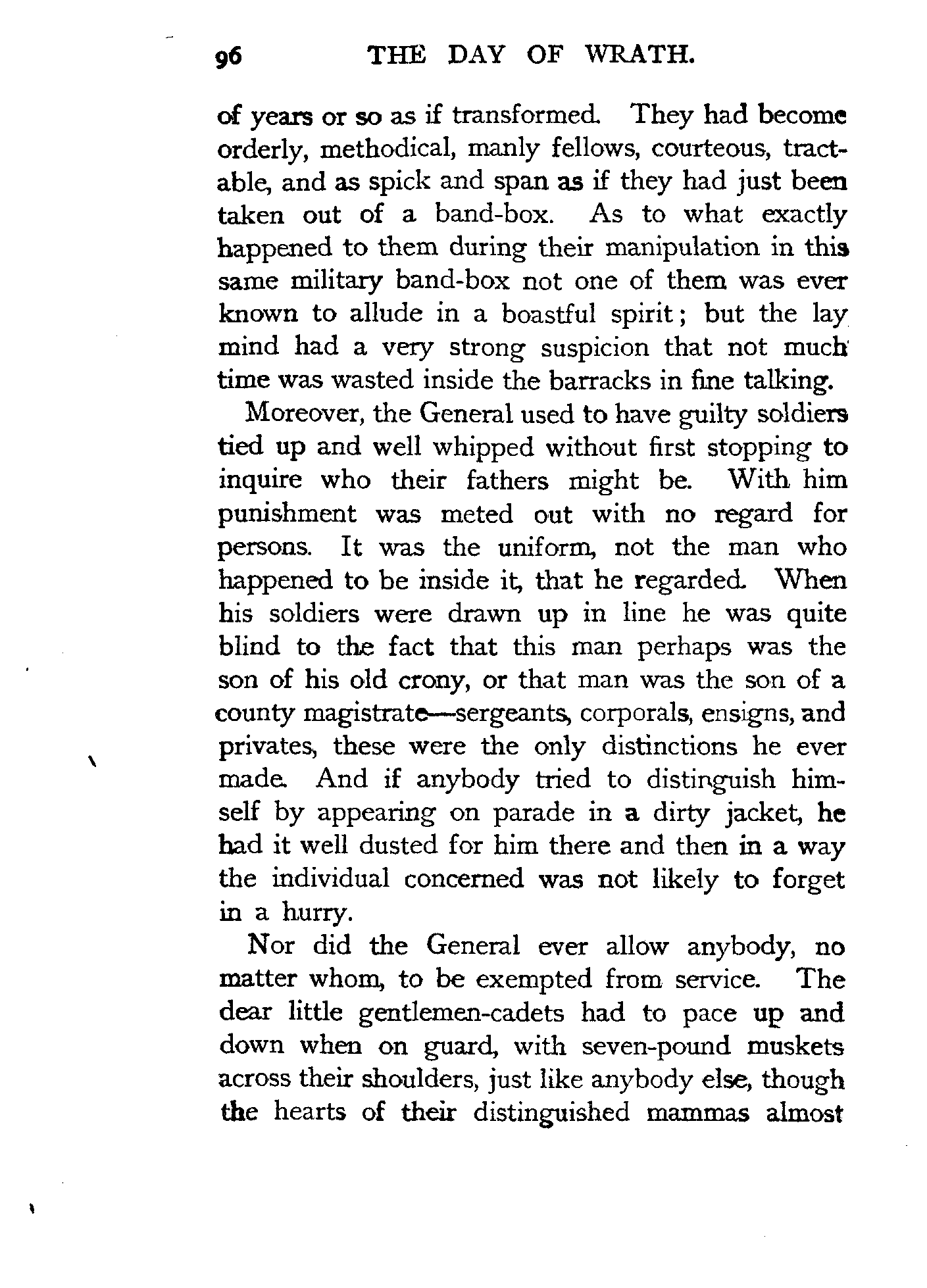 96 THE DAY OF WRATH.

of years or so as if transformed. They had become orderly, methodical, manly fellows, courteous, tractable, and as spick and span as if they had just been taken out of a band-box. As to what exactly happened to them during their manipulation in this same military band-box not one of them was ever known to allude in a boastful spirit; but the lay mind had a very strong suspicion that not much time was wasted inside the barracks in fine talking.

Moreover, the General used to have guilty soldiers tied up and well whipped without first stopping to inquire who their fathers might be. With him punishment was meted out with no regard for persons. It was the uniform, not the man who happened to be inside it, that he regarded. When his soldiers were drawn up in line he was quite blind to the fact that this man perhaps was the son of his old crony, or that man was the son of a county magistrate—sergeants, corporals, ensigns, and privates, these were the only distinctions he ever made. And if anybody tried to distinguish himself by appearing on parade in a dirty jacket, he had it well dusted for him there and then in a way the individual concerned was not likely to forget in a hurry.

Nor did the General ever allow anybody, no matter whom, to be exempted from service. The dear little gentlemen-cadets had to pace up and down when on guard, with seven-pound muskets across their shoulders, just like anybody else, though the hearts of their distinguished mammas almost